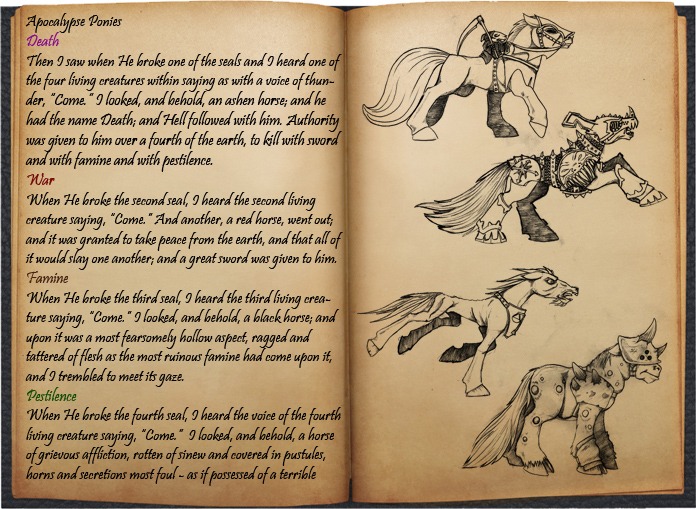 Apocalypse Ponies

Death

Then I saw when He broke one of the seals and I heard one of the four living creatures within saying as with a voice of thunder, "Come." I looked, and behold, an ashen horse; and he had the name Death; and Hell followed with him. Authority was given to him over a fourth of the earth, to kill with sword and with famine and with pestilence.

War

When He broke the second seal, I heard the second living creature saying, "Come." And another, a red horse, went out; and it was granted to take peace from the earth, and that all of it would slay one another; and a great sword was given to him.

Famine

When He broke the third seal, I heard the third living creature saying, "Come." I looked, and behold, a black horse; and upon it was a most fearsomely hollow aspect, ragged and tattered of flesh as the most ruinous famine had come upon it, and I trembled to meet its gaze.

Pestilence

When He broke the fourth seal, I heard the voice of the fourth living creature saying, "Come." I looked, and behold, a horse of grievous affliction, rotten of sinew and covered in pustules, horns and secretions most foul - as if possessed of a terrible